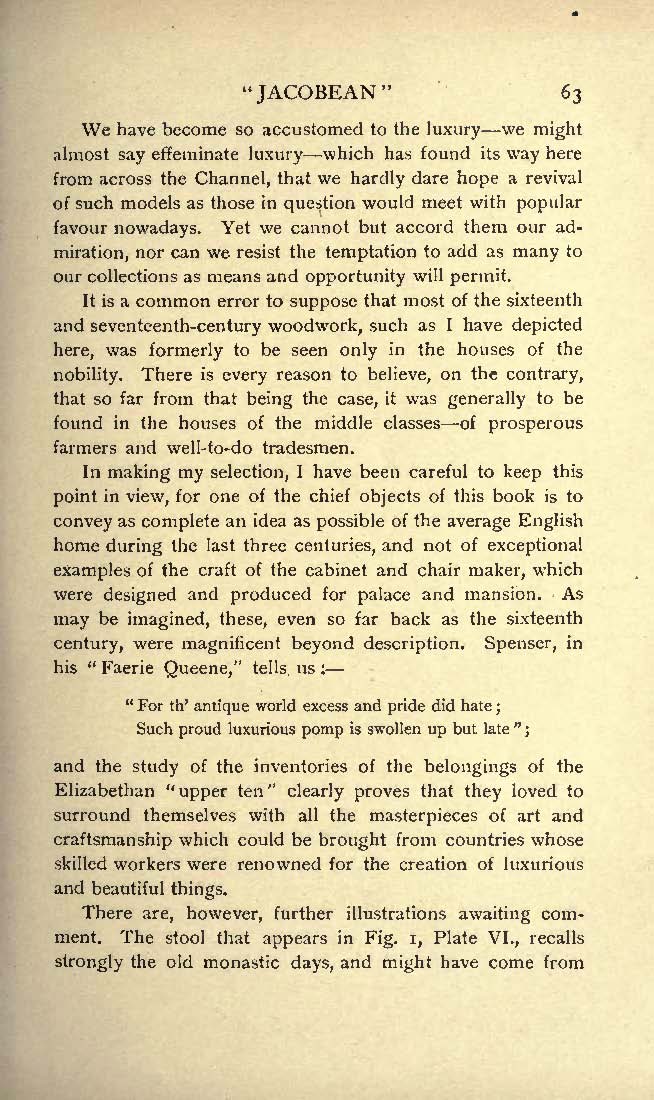 "JACOBEAN" 63

We have become so accustomed to the luxury—we might almost say effeminate luxury—which has found its way here from across the Channel, that we hardly dare hope a revival of such models as those in question would meet with popular favour nowadays. Yet we cannot but accord them our admiration, nor can we resist the temptation to add as many to our collections as means and opportunity will permit.

It is a common error to suppose that most of the sixteenth and seventeenth-century woodwork, such as I have depicted here, was formerly to be seen only in the houses of the nobility. There is every reason to believe, on the contrary, that so far from that being the case, it was generally to be found in the houses of the middle classes—of prosperous farmers and well-to-do tradesmen.

In making my selection, I have been careful to keep this point in view, for one of the chief objects of this book is to convey as complete an idea as possible of the average English home during the last three centuries, and not of exceptional examples of the craft of the cabinet and chair maker, which were designed and produced for palace and mansion. As may be imagined, these, even so far back as the sixteenth century, were magnificent beyond description. Spenser, in his "Faerie Queene," tells us:—

"For th' antique world excess and pride did hate;
Such proud luxurious pomp is swollen up but late";

and the study of the inventories of the belongings of the Elizabethan "upper ten" clearly proves that they loved to surround themselves with all the masterpieces of art and craftsmanship which could be brought from countries whose skilled workers were renowned for the creation of luxurious and beautiful things.

There are, however, further illustrations awaiting comment. The stool that appears in Fig. 1, Plate VI., recalls strongly the old monastic days, and might have come from